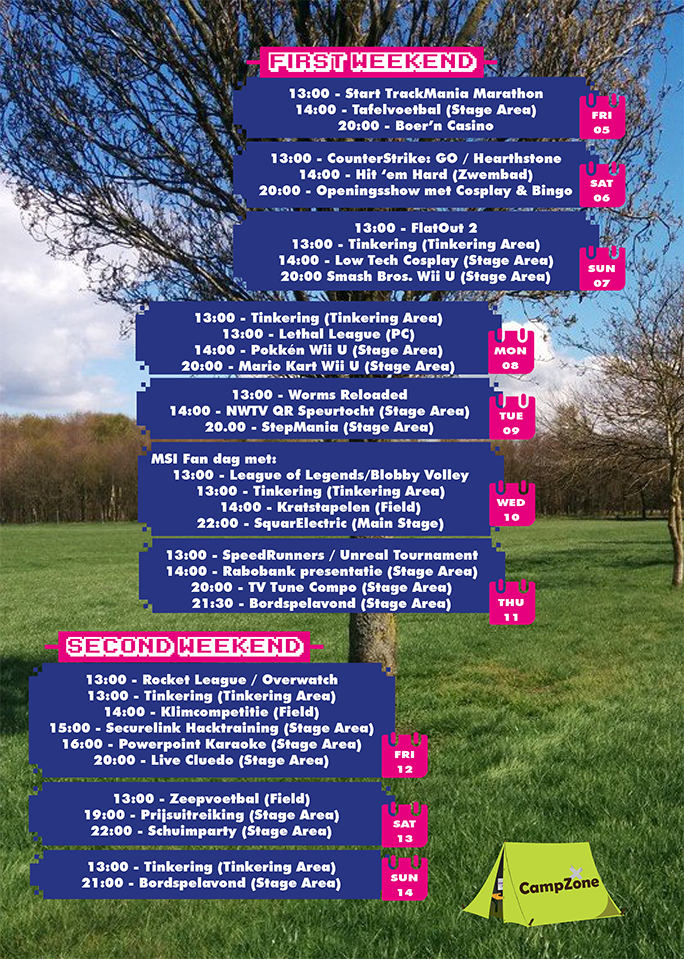 FIRST WEEKEND

13:00 - Start TrackMania Marathon
14:00 - Tafelvoetbal (Stage Area)
20:00 - Boer'n Casino

FRI 05

13:00 - CounterStrike: GO / Hearthstone
14:00 - Hit 'em Hard (Zwembad)
20:00 - Openingsshow met Cosplay & Bingo

SAT 06

13:00 - FlatOut 2
13:00 - Tinkering (Tinkering Area)
14:00 - Low Tech Cosplay (Stage Area)
20:00 Smash Bros. Wii U (Stage Area)

SUN 07

13:00 - Tinkering (Tinkering Area)
13:00 - Lethal League (PC)
14:00 - Pokkén Wii U (Stage Area)
20:00 - Mario Kart Wii U (Stage Area)

MON 08

13:00 - Worms Reloaded
14:00 - NWTV QR Speurtocht (Stage Area)
20.00 - StepMania (Stage Area)

TUE 09

MSI Fan dag met:
13:00 - League of Legends/Blobby Volley
13:00 - Tinkering (Tinkering Area)
14:00 - Kratstapelen (Field)
22:00 - SquarElectric (Main Stage)

WED 10

13:00 - SpeedRunners / Unreal Tournament
14:00 - Rabobank presentatie (Stage Area)
20:00 - TV Tune Compo (Stage Area)
21:30 - Bordspelavond (Stage Area)

THU 11

SECOND WEEKEND

13:00 - Rocket League / Overwatch
13:00 - Tinkering (Tinkering Area)
14:00 - Klimcompetitie (Field)
15:00 - Securelink Hacktraining (Stage Area)
16:00 - Powerpoint Karaoke (Stage Area)
20:00 - Live Cluedo (Stage Area)

FRI 12

13:00 - Zeepvoetbal (Field)
19:00 - Prijsuitreiking (Stage Area)
22:00 - Schuimparty (Stage Area)

SAT 13

13:00 - Tinkering (Tinkering Area)
21:00 - Bordspelavond (Stage Area)

SUN 14

CampZone